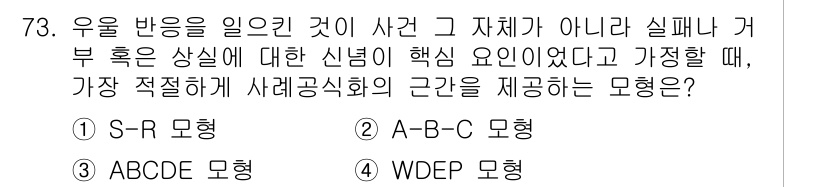 73. 우울 반응을 일으킨 것이 사건 그 자체가 아니라 실패나 거부 혹은 상실에 대한 신념이 핵심 요인이었다고 가정할 때, 가장 적절하게 사례공식화의 근간을 제공하는 모형은?

① S-R 모형
② A-B-C 모형
③ ABCDE 모형
④ WDEP 모형